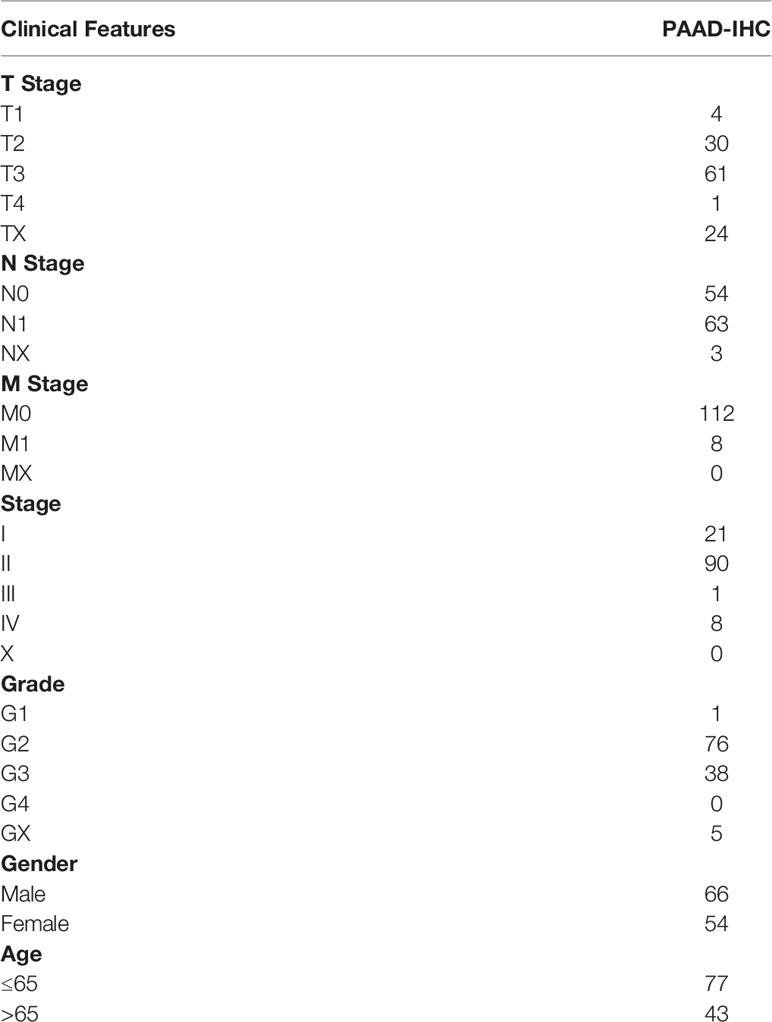 | Clinical Features | PAAD-IHC |
|---|---|
| **T Stage** | |
| T1 | 4 |
| T2 | 30 |
| T3 | 61 |
| T4 | 1 |
| TX | 24 |
| **N Stage** | |
| N0 | 54 |
| N1 | 63 |
| NX | 3 |
| **M Stage** | |
| M0 | 112 |
| M1 | 8 |
| MX | 0 |
| **Stage** | |
| I | 21 |
| II | 90 |
| III | 1 |
| IV | 8 |
| X | 0 |
| **Grade** | |
| G1 | 1 |
| G2 | 76 |
| G3 | 38 |
| G4 | 0 |
| GX | 5 |
| **Gender** | |
| Male | 66 |
| Female | 54 |
| **Age** | |
| ≤65 | 77 |
| >65 | 43 |